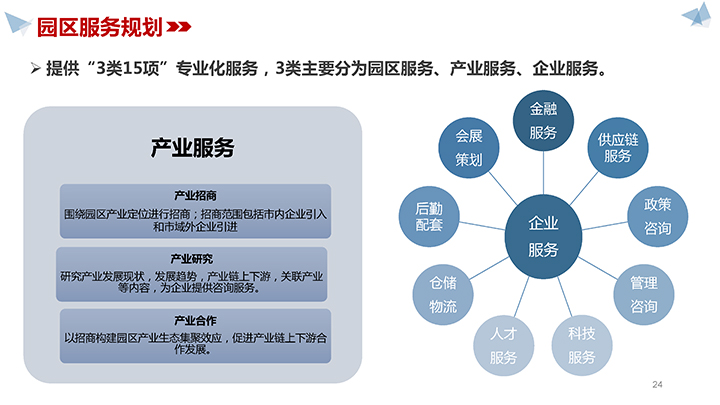 园区服务规划

➢ 提供“3类15项”专业化服务，3类主要分为园区服务、产业服务、企业服务。

产业服务

产业招商
围绕园区产业定位进行招商；招商范围包括市内企业引入和市域外企业引进

产业研究
研究产业发展现状，发展趋势，产业链上下游，关联产业等内容，为企业提供咨询服务。

产业合作
以招商构建园区产业生态集聚效应，促进产业链上下游合作发展。

企业服务

金融服务

供应链服务

政策咨询

管理咨询

科技服务

人才服务

仓储物流

后勤配套

会展策划

24